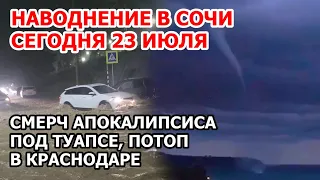 НАВОДНЕНИЕ В СОЧИ
СЕГОДНЯ 23 ИЮЛЯ

СМЕРЧ АПОКАЛИПСИСА
ПОД ТУАПСЕ, ПОТОП
В КРАСНОДАРЕ